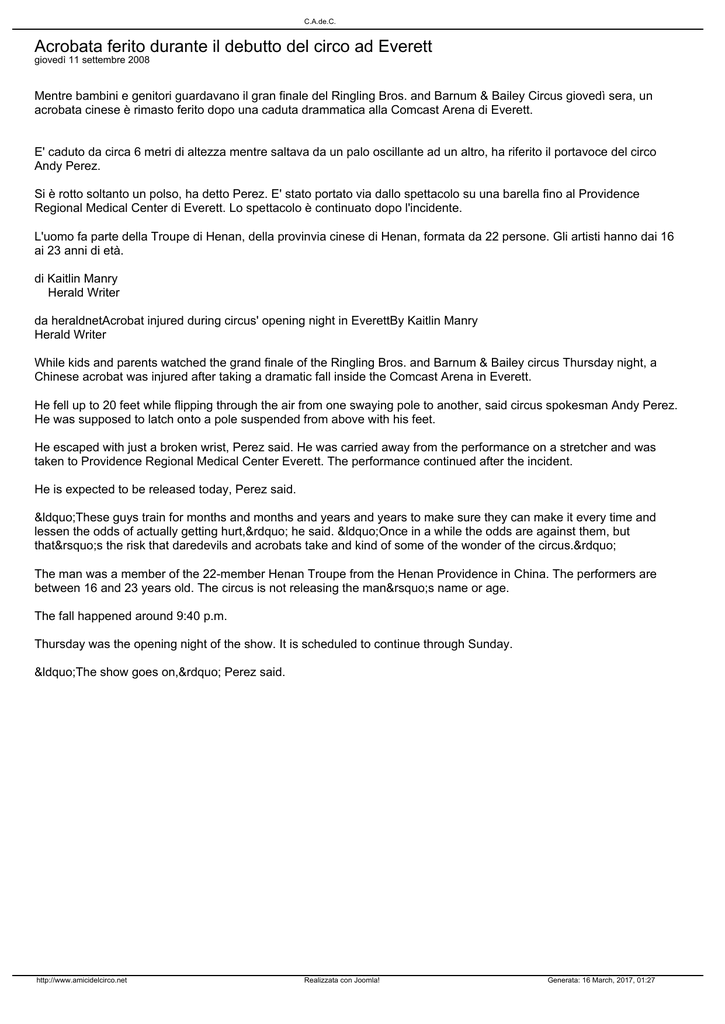 C.A.de.C.

Acrobata ferito durante il debutto del circo ad Everett
giovedì 11 settembre 2008

Mentre bambini e genitori guardavano il gran finale del Ringling Bros. and Barnum & Bailey Circus giovedì sera, un acrobata cinese è rimasto ferito dopo una caduta drammatica alla Comcast Arena di Everett.

E' caduto da circa 6 metri di altezza mentre saltava da un palo oscillante ad un altro, ha riferito il portavoce del circo Andy Perez.

Si è rotto soltanto un polso, ha detto Perez. E' stato portato via dallo spettacolo su una barella fino al Providence Regional Medical Center di Everett. Lo spettacolo è continuato dopo l'incidente.

L'uomo fa parte della Troupe di Henan, della provinvia cinese di Henan, formata da 22 persone. Gli artisti hanno dai 16 ai 23 anni di età.

di Kaitlin Manry
Herald Writer

da heraldnetAcrobat injured during circus' opening night in EverettBy Kaitlin Manry
Herald Writer

While kids and parents watched the grand finale of the Ringling Bros. and Barnum & Bailey circus Thursday night, a Chinese acrobat was injured after taking a dramatic fall inside the Comcast Arena in Everett.

He fell up to 20 feet while flipping through the air from one swaying pole to another, said circus spokesman Andy Perez. He was supposed to latch onto a pole suspended from above with his feet.

He escaped with just a broken wrist, Perez said. He was carried away from the performance on a stretcher and was taken to Providence Regional Medical Center Everett. The performance continued after the incident.

He is expected to be released today, Perez said.

&ldquo;These guys train for months and months and years and years to make sure they can make it every time and lessen the odds of actually getting hurt,&rdquo; he said. &ldquo;Once in a while the odds are against them, but that&rsquo;s the risk that daredevils and acrobats take and kind of some of the wonder of the circus.&rdquo;

The man was a member of the 22-member Henan Troupe from the Henan Providence in China. The performers are between 16 and 23 years old. The circus is not releasing the man&rsquo;s name or age.

The fall happened around 9:40 p.m.

Thursday was the opening night of the show. It is scheduled to continue through Sunday.

&ldquo;The show goes on,&rdquo; Perez said.

http://www.amicidelcirco.net Realizzata con Joomla! Generata: 16 March, 2017, 01:27